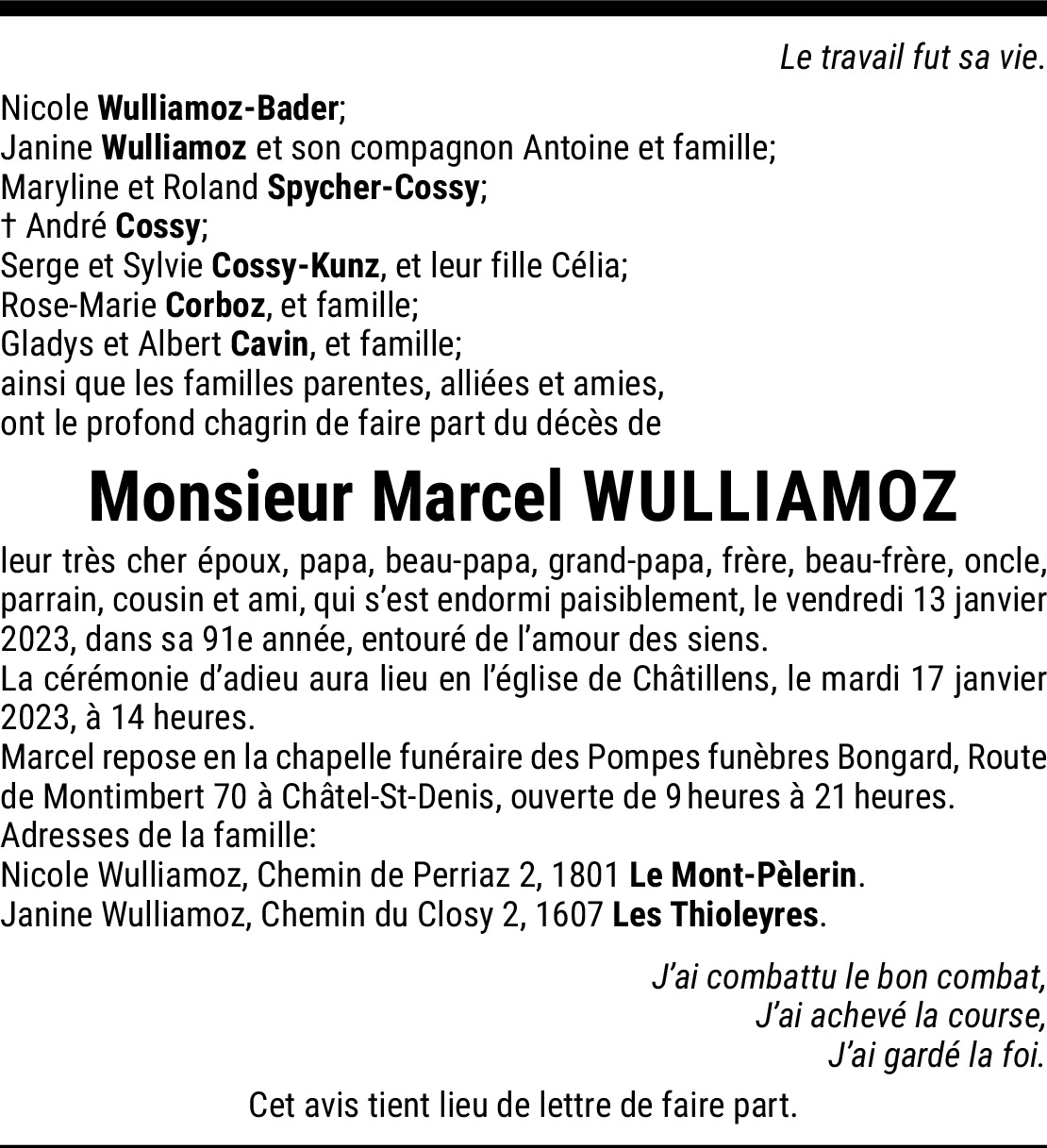 Le travail fut sa vie.

Nicole Wulliamoz-Bader;
Janine Wulliamoz et son compagnon Antoine et famille;
Maryline et Roland Spycher-Cossy;
† André Cossy;
Serge et Sylvie Cossy-Kunz, et leur fille Célia;
Rose-Marie Corboz, et famille;
Gladys et Albert Cavin, et famille;
ainsi que les familles parentes, alliées et amies,
ont le profond chagrin de faire part du décès de

Monsieur Marcel WULLIAMOZ

leur très cher époux, papa, beau-papa, grand-papa, frère, beau-frère, oncle, parrain, cousin et ami, qui s'est endormi paisiblement, le vendredi 13 janvier 2023, dans sa 91e année, entouré de l'amour des siens.
La cérémonie d'adieu aura lieu en l'église de Châtillens, le mardi 17 janvier 2023, à 14 heures.
Marcel repose en la chapelle funéraire des Pompes funèbres Bongard, Route de Montimbert 70 à Châtel-St-Denis, ouverte de 9 heures à 21 heures.
Adresses de la famille:
Nicole Wulliamoz, Chemin de Perriaz 2, 1801 Le Mont-Pèlerin.
Janine Wulliamoz, Chemin du Closy 2, 1607 Les Thioleyres.

J'ai combattu le bon combat,
J'ai achevé la course,
J'ai gardé la foi.

Cet avis tient lieu de lettre de faire part.